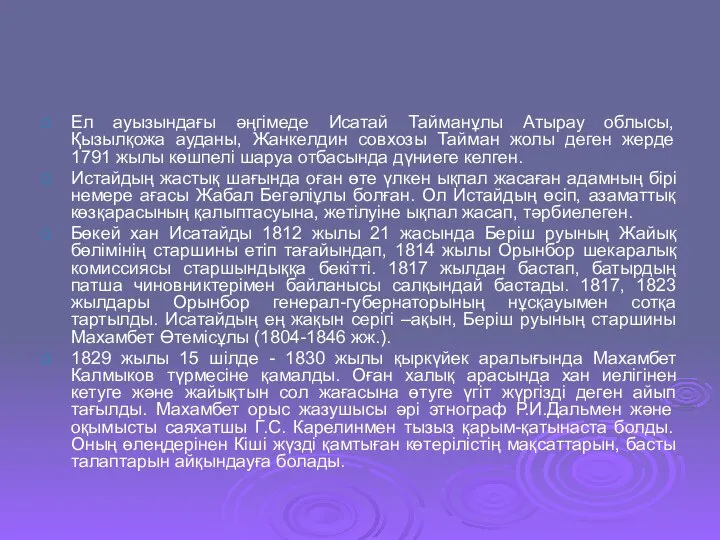 Ел ауызындағы әңгімеде Исатай Тайманұлы Атырау облысы, Қызылқожа ауданы, Жанкелдин совхозы Тайман жолы деген жерде 1791 жылы көшпелі шаруа отбасында дүниеге келген.

Истайдың жастық шағында оған өте үлкен ықпал жасаған адамның бірі немере ағасы Жабал Бегәліұлы болған. Ол Истайдың өсіп, азаматтық көзқарасының қалыптасуына, жетілуіне ықпал жасап, тәрбиелеген.

Бөкей хан Исатайды 1812 жылы 21 жасында Беріш руының Жайық бөлімінің старшины етіп тағайындап, 1814 жылы Орынбор шекаралық комиссиясы старшындыққа бекітті. 1817 жылдан бастап, батырдың патша чиновниктерімен байланысы салқындай бастады. 1817, 1823 жылдары Орынбор генерал-губернаторының нұсқауымен сотқа тартылды. Исатайдың ең жақын серігі –ақын, Беріш руының старшины Махамбет Өтемісұлы (1804-1846 жж.).

1829 жылы 15 шілде - 1830 жылы қыркүйек аралығында Махамбет Калмыков түрмесіне қамалды. Оған халық арасында хан иелігінен кетуге және жайықтын сол жағасына өтуге үгіт жүргізді деген айып тағылды. Махамбет орыс жазушысы әрі этнограф Р.И.Дальмен және оқымысты саяхатшы Г.С. Карелинмен тызыз қарым-қатынаста болды. Оның өлеңдерінен Кіші жүзді қамтыған көтерілістің мақсаттарын, басты талаптарын айқындауға болады.